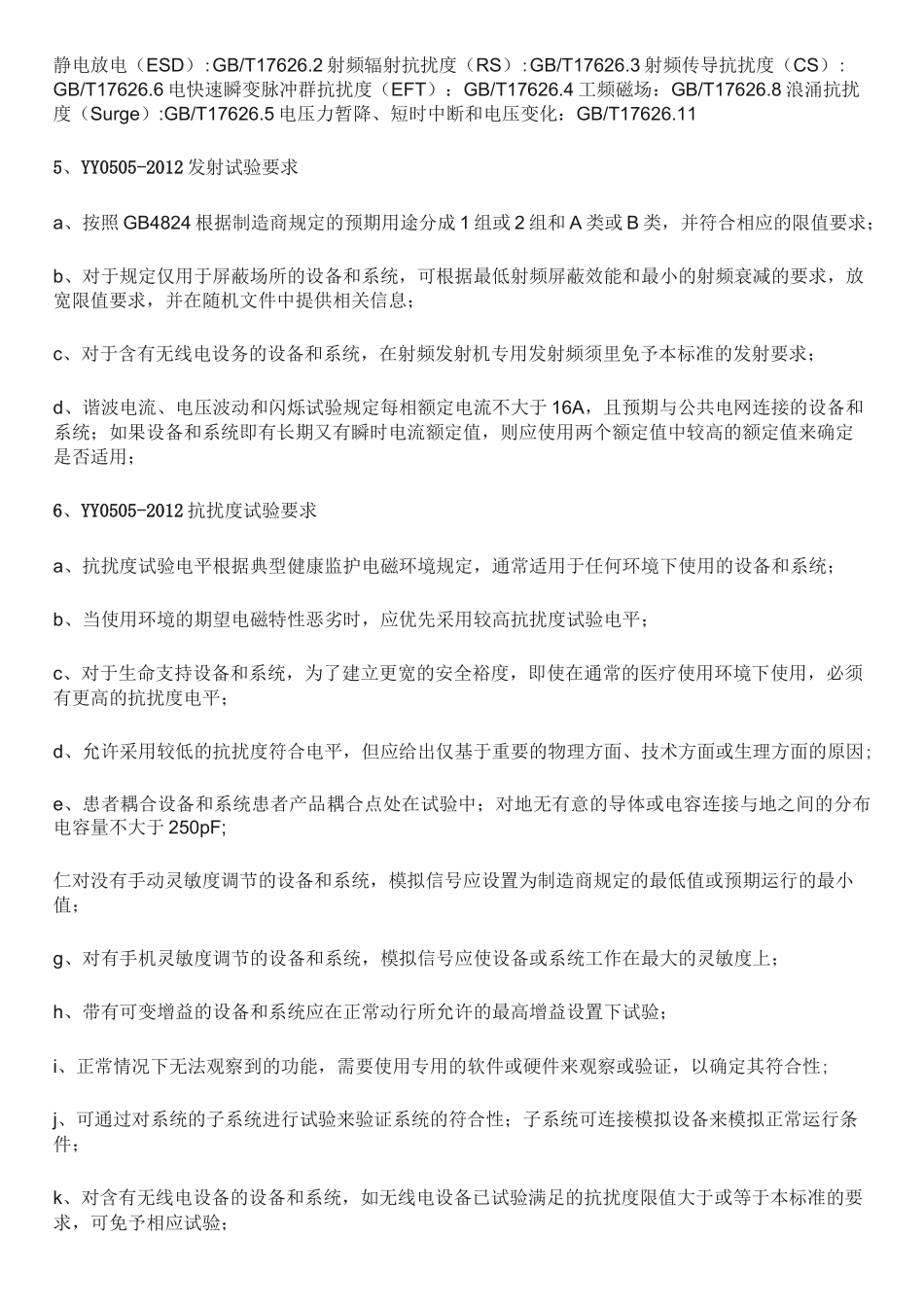 静电放电（ESD）:GB/T17626.2 射频辐射抗扰度（RS）:GB/T17626.3 射频传导抗扰度（CS）:GB/T17626.6 电快速瞬变脉冲群抗扰度（EFT）：GB/T17626.4 工频磁场：GB/T17626.8 浪涌抗扰度（Surge）:GB/T17626.5 电压力暂降、短时中断和电压变化：GB/T17626.11

5、YY0505-2012 发射试验要求

a、按照 GB4824 根据制造商规定的预期用途分成 1 组或 2 组和 A 类或 B 类，并符合相应的限值要求；

b、对于规定仅用于屏蔽场所的设备和系统，可根据最低射频屏蔽效能和最小的射频衰减的要求，放宽限值要求，并在随机文件中提供相关信息；

c、对于含有无线电设务的设备和系统，在射频发射机专用发射频须里免予本标准的发射要求；

d、谐波电流、电压波动和闪烁试验规定每相额定电流不大于 16A，且预期与公共电网连接的设备和系统；如果设备和系统即有长期又有瞬时电流额定值，则应使用两个额定值中较高的额定值来确定是否适用；

6、YY0505-2012 抗扰度试验要求

a、抗扰度试验电平根据典型健康监护电磁环境规定，通常适用于任何环境下使用的设备和系统；

b、当使用环境的期望电磁特性恶劣时，应优先采用较高抗扰度试验电平；

c、对于生命支持设备和系统，为了建立更宽的安全裕度，即使在通常的医疗使用环境下使用，必须有更高的抗扰度电平；

d、允许采用较低的抗扰度符合电平，但应给出仅基于重要的物理方面、技术方面或生理方面的原因；

e、患者耦合设备和系统患者产品耦合点处在试验中；对地无有意的导体或电容连接与地之间的分布电容量不大于 250pF;

仁对没有手动灵敏度调节的设备和系统，模拟信号应设置为制造商规定的最低值或预期运行的最小值；

g、对有手机灵敏度调节的设备和系统，模拟信号应使设备或系统工作在最大的灵敏度上；

h、带有可变增益的设备和系统应在正常动行所允许的最高增益设置下试验；

i、正常情况下无法观察到的功能，需要使用专用的软件或硬件来观察或验证，以确定其符合性；

j、可通过对系统的子系统进行试验来验证系统的符合性；子系统可连接模拟设备来模拟正常运行条件；

k、对含有无线电设备的设备和系统，如无线电设备已试验满足的抗扰度限值大于或等于本标准的要求，可免予相应试验；